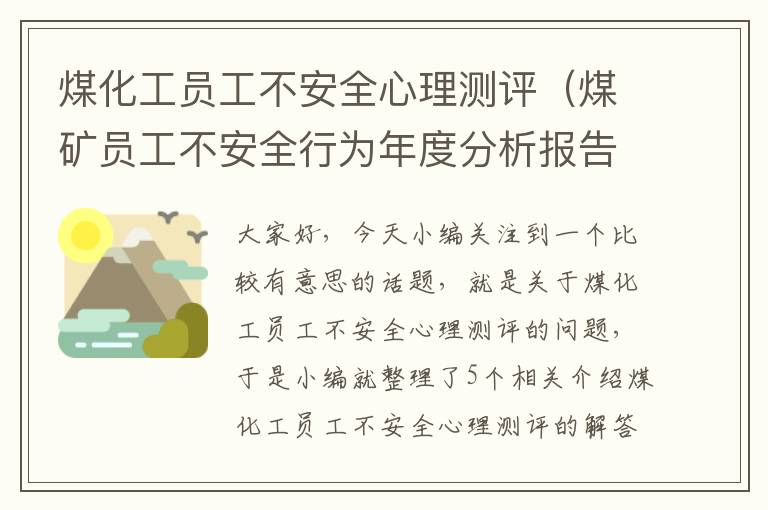 煤化工员工不安全心理测评（煤矿员工不安全行为年度分析报告

大家好，今天小编关注到一个比较有意思的话题，就是关于煤化工员工不安全心理测评的问题，于是小编就整理了5个相关介绍煤化工员工不安全心理测评的解答